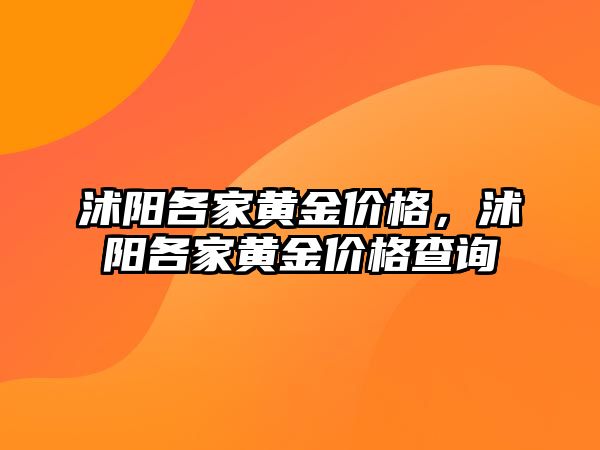 沭阳各家黄金价格，沭阳各家黄金价格查询